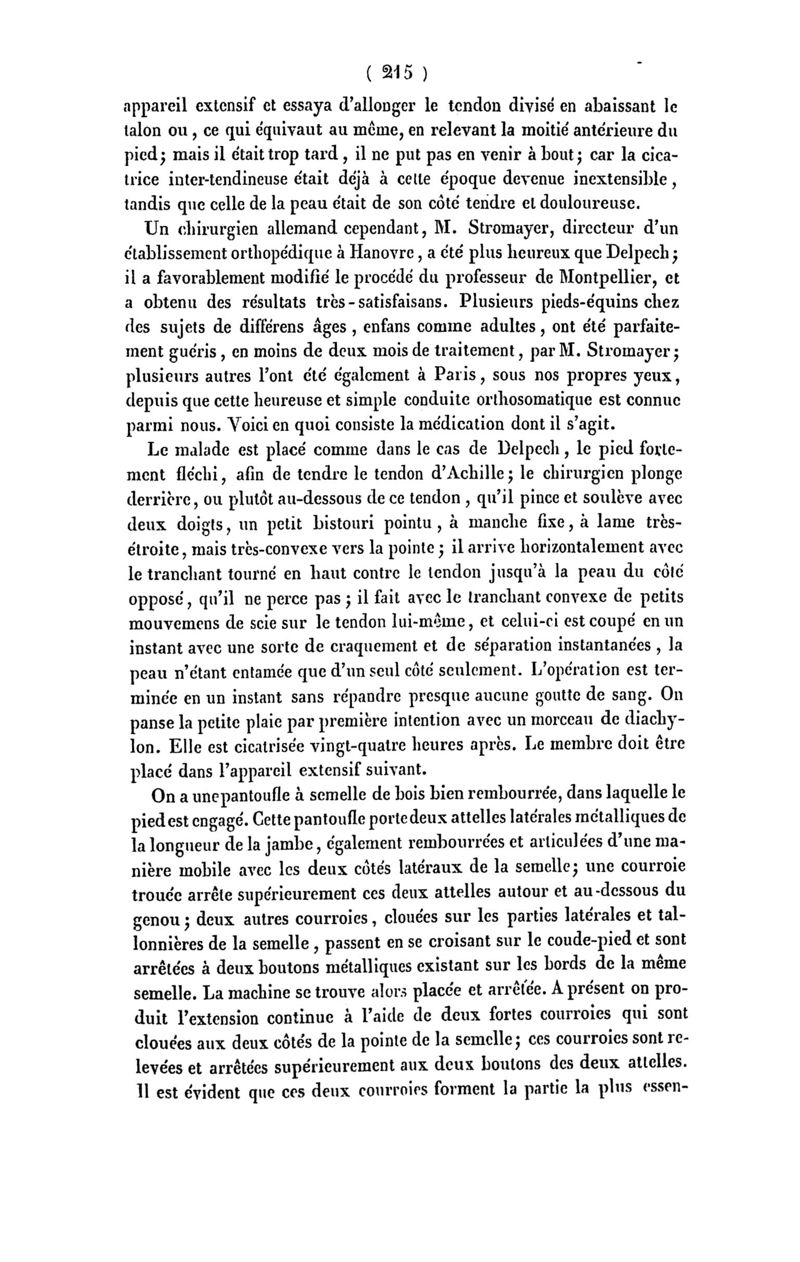 ( 215 )

appareil extensif et essaya d'allonger le tendon divisé en abaissant le talon ou, ce qui équivaut au même, en relevant la moitié antérieure du pied; mais il était trop tard, il ne put pas en venir à bout; car la cicatrice inter-tendineuse était déjà à cette époque devenue inextensible, tandis que celle de la peau était de son côté tendre et douloureuse.

Un chirurgien allemand cependant, M. Stromayer, directeur d'un établissement orthopédique à Hanovre, a été plus heureux que Delpech; il a favorablement modifié le procédé du professeur de Montpellier, et a obtenu des résultats très-satisfaisans. Plusieurs pieds-équins chez des sujets de différens âges, enfans comme adultes, ont été parfaitement guéris, en moins de deux mois de traitement, par M. Stromayer; plusieurs autres l'ont été également à Paris, sous nos propres yeux, depuis que cette heureuse et simple conduite orthosomatique est connue parmi nous. Voici en quoi consiste la médication dont il s'agit.

Le malade est placé comme dans le cas de Delpech, le pied fortement fléchi, afin de tendre le tendon d'Achille; le chirurgien plonge derrière, ou plutôt au-dessous de ce tendon, qu'il pince et soulève avec deux doigts, un petit bistouri pointu, à manche fixe, à lame très-étroite, mais très-convexe vers la pointe; il arrive horizontalement avec le tranchant tourné en haut contre le tendon jusqu'à la peau du côté opposé, qu'il ne perce pas; il fait avec le tranchant convexe de petits mouvemens de scie sur le tendon lui-même, et celui-ci est coupé en un instant avec une sorte de craquement et de séparation instantanées, la peau n'étant entamée que d'un seul côté seulement. L'opération est terminée en un instant sans répandre presque aucune goutte de sang. On panse la petite plaie par première intention avec un morceau de diachylon. Elle est cicatrisée vingt-quatre heures après. Le membre doit être placé dans l'appareil extensif suivant.

On a une pantoufle à semelle de bois bien rembourrée, dans laquelle le pied est engagé. Cette pantoufle porte deux attelles latérales métalliques de la longueur de la jambe, également rembourrées et articulées d'une manière mobile avec les deux côtés latéraux de la semelle; une courroie trouée arrête supérieurement ces deux attelles autour et au-dessous du genou; deux autres courroies, clouées sur les parties latérales et tallonnières de la semelle, passent en se croisant sur le coude-pied et sont arrêtées à deux boutons métalliques existant sur les bords de la même semelle. La machine se trouve alors placée et arrêtée. A présent on produit l'extension continue à l'aide de deux fortes courroies qui sont clouées aux deux côtés de la pointe de la semelle; ces courroies sont relevées et arrêtées supérieurement aux deux boutons des deux attelles. Il est évident que ces deux courroies forment la partie la plus essen-